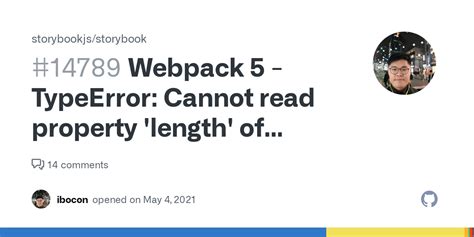 storybookjs/storybook

#14789 Webpack 5 - TypeError: Cannot read property 'length' of...

14 comments

ibocon opened on May 4, 2021